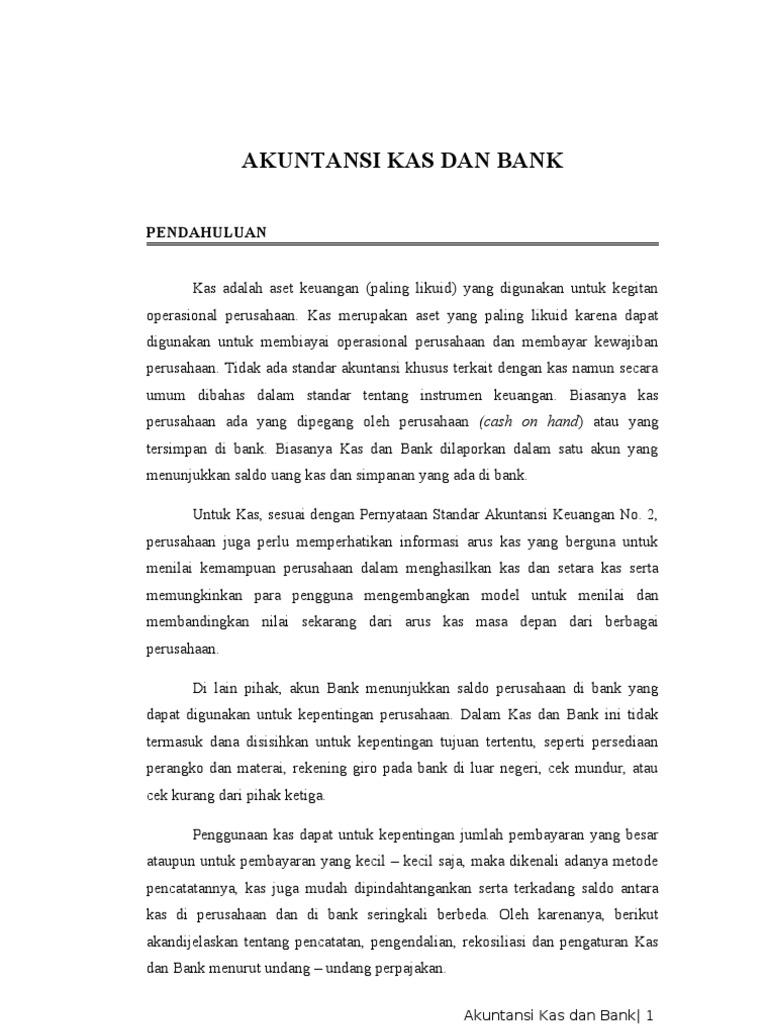 AKUNTANSI KAS DAN BANK

PENDAHULUAN

Kas adalah aset keuangan (paling likuid) yang digunakan untuk kegitan operasional perusahaan. Kas merupakan aset yang paling likuid karena dapat digunakan untuk membiayai operasional perusahaan dan membayar kewajiban perusahaan. Tidak ada standar akuntansi khusus terkait dengan kas namun secara umum dibahas dalam standar tentang instrumen keuangan. Biasanya kas perusahaan ada yang dipegang oleh perusahaan (cash on hand) atau yang tersimpan di bank. Biasanya Kas dan Bank dilaporkan dalam satu akun yang menunjukkan saldo uang kas dan simpanan yang ada di bank.

Untuk Kas, sesuai dengan Pernyataan Standar Akuntansi Keuangan No. 2, perusahaan juga perlu memperhatikan informasi arus kas yang berguna untuk menilai kemampuan perusahaan dalam menghasilkan kas dan setara kas serta memungkinkan para pengguna mengembangkan model untuk menilai dan membandingkan nilai sekarang dari arus kas masa depan dari berbagai perusahaan.

Di lain pihak, akun Bank menunjukkan saldo perusahaan di bank yang dapat digunakan untuk kepentingan perusahaan. Dalam Kas dan Bank ini tidak termasuk dana disisihkan untuk kepentingan tujuan tertentu, seperti persediaan perangko dan materai, rekening giro pada bank di luar negeri, cek mundur, atau cek kurang dari pihak ketiga.

Penggunaan kas dapat untuk kepentingan jumlah pembayaran yang besar ataupun untuk pembayaran yang kecil – kecil saja, maka dikenali adanya metode pencatatannya, kas juga mudah dipindahtangankan serta terkadang saldo antara kas di perusahaan dan di bank seringkali berbeda. Oleh karenanya, berikut akandijelaskan tentang pencatatan, pengendalian, rekosiliasi dan pengaturan Kas dan Bank menurut undang – undang perpajakan.

Akuntansi Kas dan Bank| 1